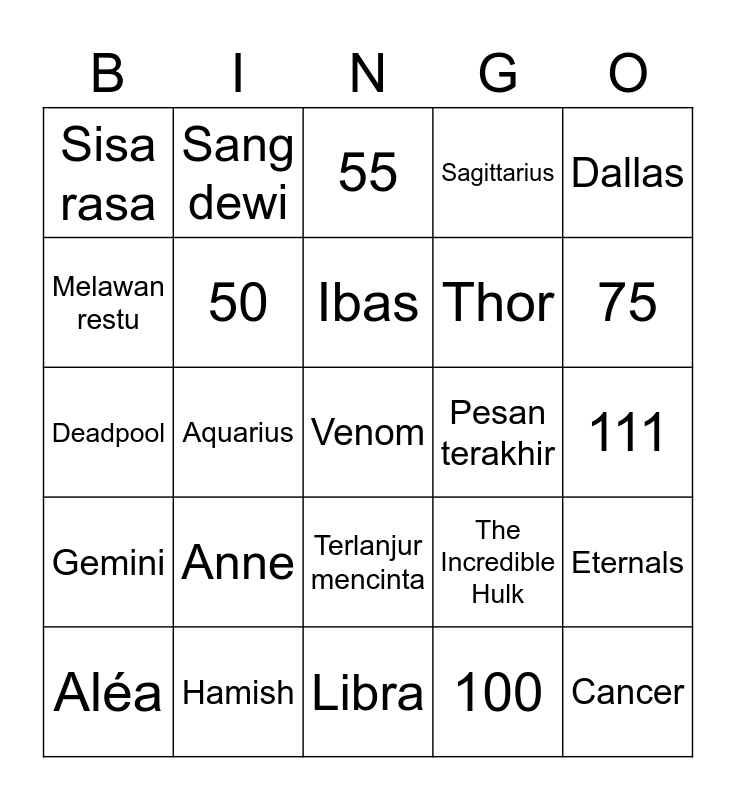 | B | I | N | G | O |
|---|---|---|---|---|
| Sisa rasa | Sang dewi | 55 | Sagittarius | Dallas |
| Melawan restu | 50 | Ibas | Thor | 75 |
| Deadpool | Aquarius | Venom | Pesan terakhir | 111 |
| Gemini | Anne | Terlanjur mencinta | The Incredible Hulk | Eternals |
| Aléa | Hamish | Libra | 100 | Cancer |